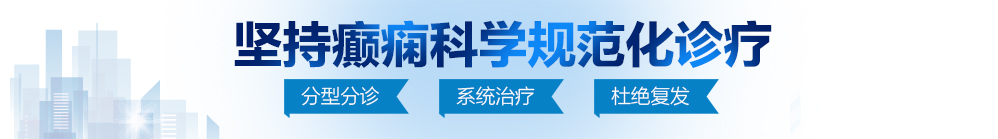 坚持癫痫科学规范化诊疗

分型分诊　系统治疗　杜绝复发